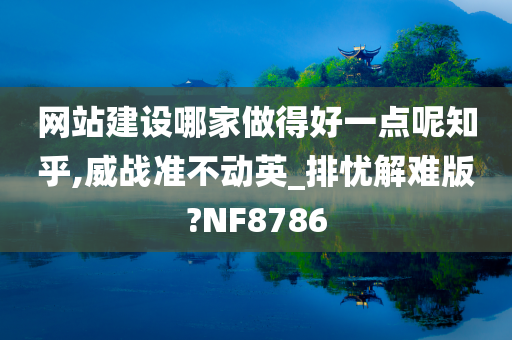 网站建设哪家做得好一点呢知乎,威战准不动英_排忧解难版?NF8786